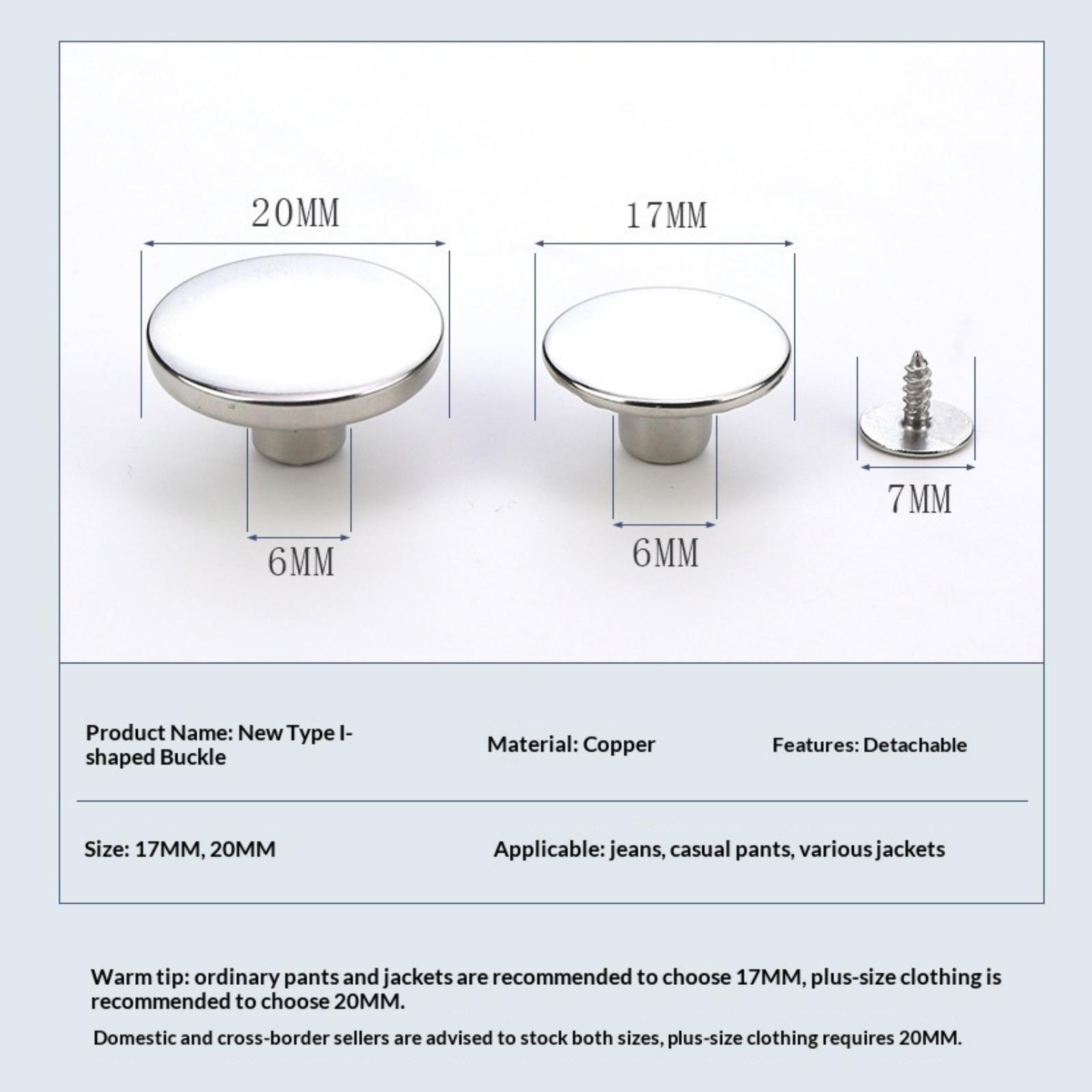 20MM

17MM

6MM

6MM

7MM

Product Name: New Type I-shaped Buckle

Material: Copper

Features: Detachable

Size: 17MM, 20MM

Applicable: jeans, casual pants, various jackets

Warm tip: ordinary pants and jackets are recommended to choose 17MM, plus-size clothing is recommended to choose 20MM.

Domestic and cross-border sellers are advised to stock both sizes, plus-size clothing requires 20MM.